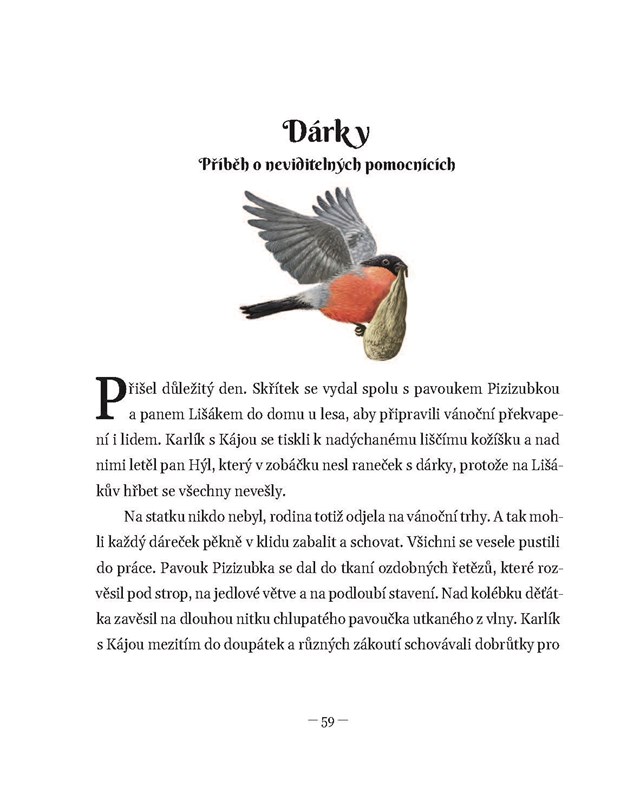 Dárky
Příběh o neviditelných pomocnících

Přišel důležitý den. Skřítek se vydal spolu s pavoukem Pizizubkou a panem Lišákem do domu u lesa, aby připravili vánoční překvapení i lidem. Karlík s Kájou se tiskli k nadýchanému liščímu kožíšku a nad nimi letěl pan Hýl, který v zobáčku nesl raneček s dárky, protože na Lišákův hřbet se všechny nevešly.

Na statku nikdo nebyl, rodina totiž odjela na vánoční trhy. A tak mohli každý dáreček pěkně v klidu zabalit a schovat. Všichni se vesele pustili do práce. Pavouk Pizizubka se dal do tkaní ozdobných řetězů, které rozvěsil pod strop, na jedlové větve a na podloubí stavení. Nad kolébku děťátka zavěsil na dlouhou nitku chlupatého pavoučka utkaného z vlny. Karlík s Kájou mezitím do doupátek a různých zákoutí schovávali dobrůtky pro

— 59 —